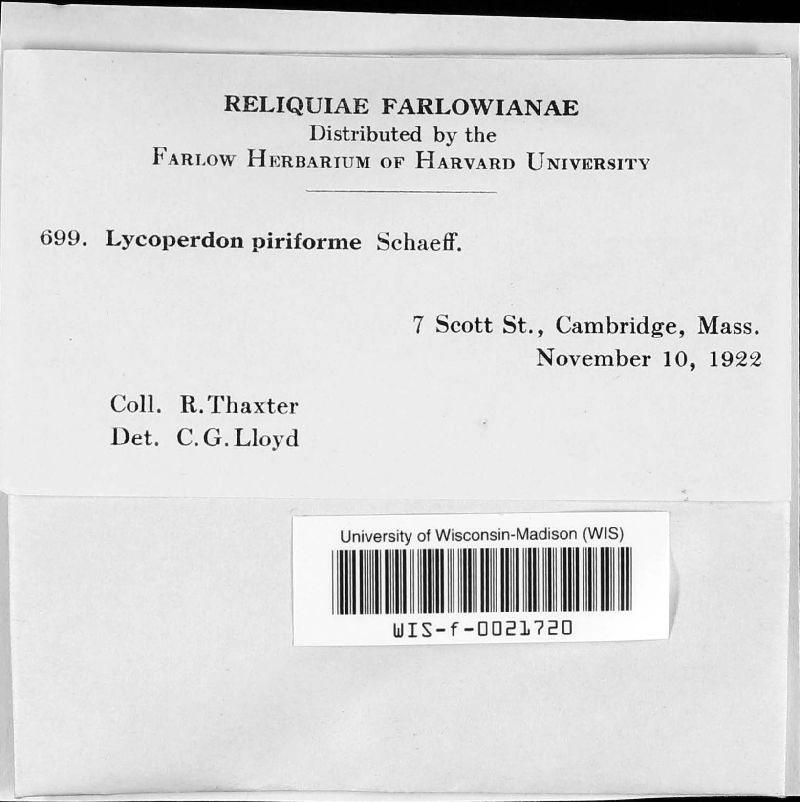 RELIQUIAE FARLOWIANAE
Distributed by the
FARLOW HERBARIUM OF HARVARD UNIVERSITY

699. Lycoperdon piriforme Schaeff.

7 Scott St., Cambridge, Mass.
November 10, 1922

Coll. R. Thaxter
Det. C. G. Lloyd

University of Wisconsin-Madison (WIS)
WIS-f-0021720